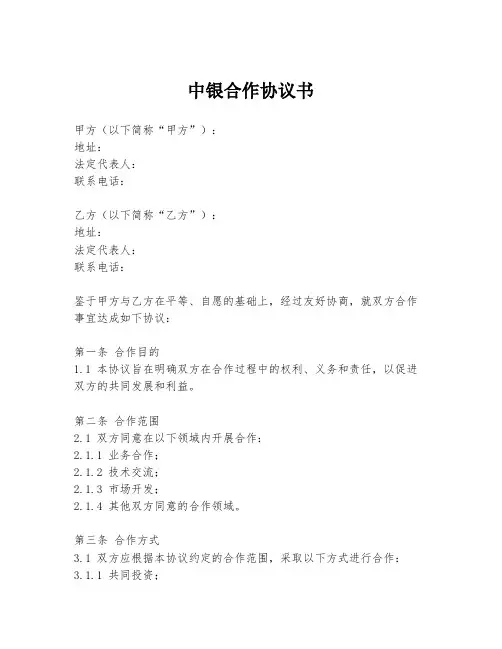 中银合作协议书

甲方（以下简称“甲方”）：
地址：
法定代表人：
联系电话：

乙方（以下简称“乙方”）：
地址：
法定代表人：
联系电话：

鉴于甲方与乙方在平等、自愿的基础上，经过友好协商，就双方合作事宜达成如下协议：

第一条 合作目的
1.1 本协议旨在明确双方在合作过程中的权利、义务和责任，以促进双方的共同发展和利益。

第二条 合作范围
2.1 双方同意在以下领域内开展合作：
2.1.1 业务合作；
2.1.2 技术交流；
2.1.3 市场开发；
2.1.4 其他双方同意的合作领域。

第三条 合作方式
3.1 双方应根据本协议约定的合作范围，采取以下方式进行合作：
3.1.1 共同投资；